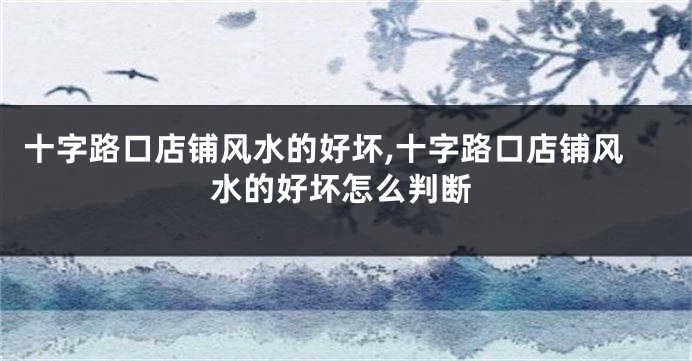 十字路口店铺风水的好坏,十字路口店铺风水的好坏怎么判断